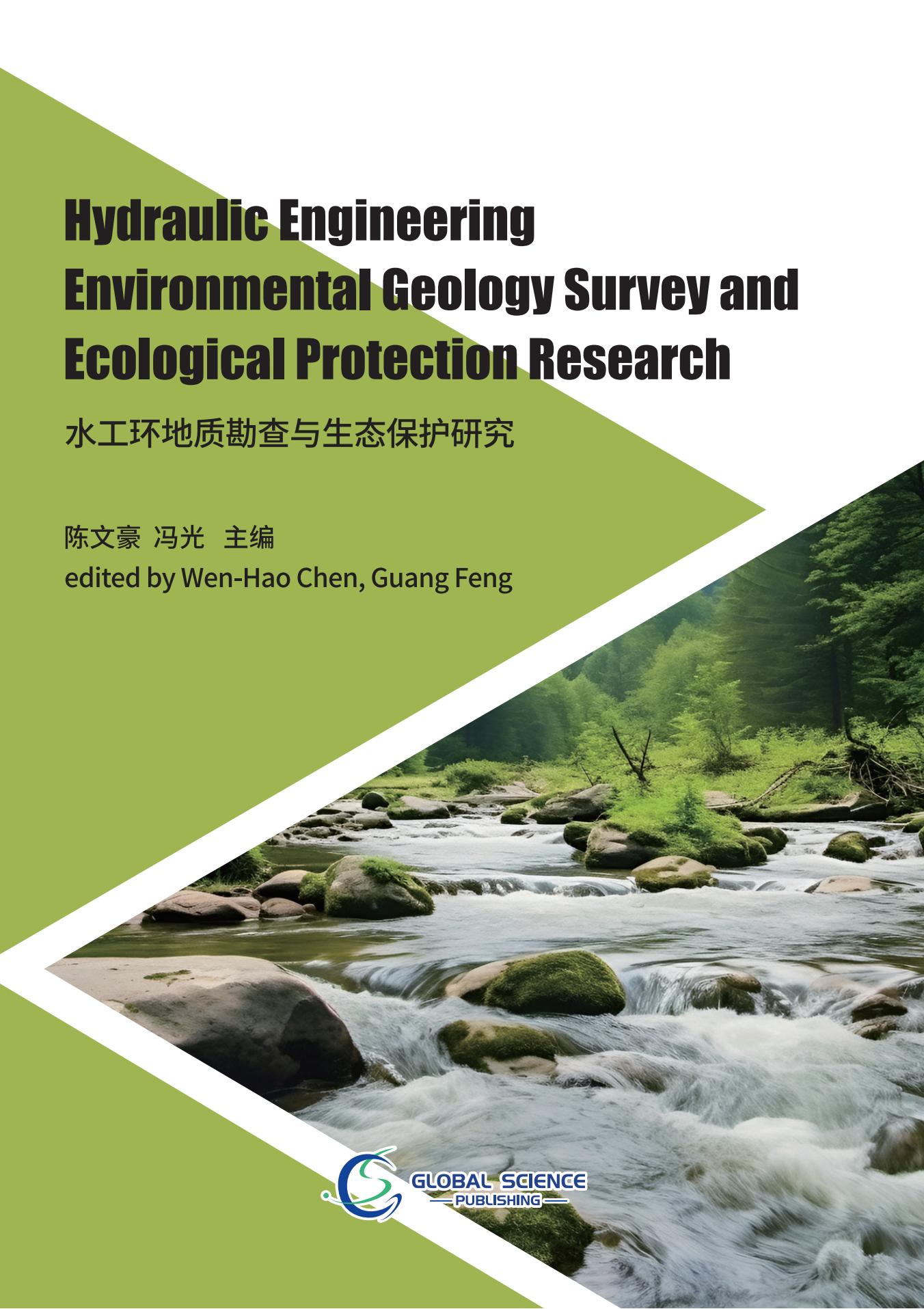 Hydraulic Engineering
Environmental Geology Survey and
Ecological Protection Research

水工环地质勘查与生态保护研究

陈文豪 冯光 主编
edited by Wen-Hao Chen, Guang Feng

GLOBAL SCIENCE
PUBLISHING